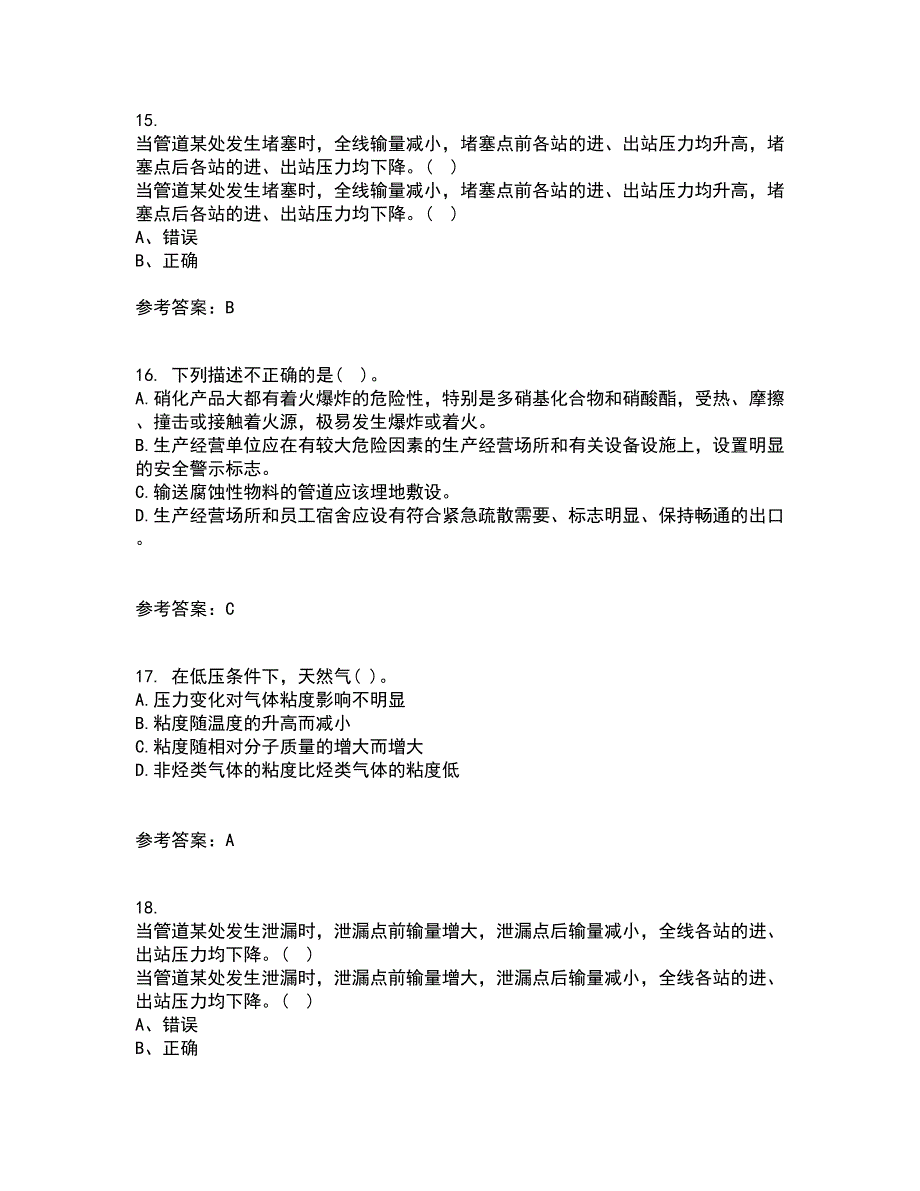 15.
当管道某处发生堵塞时，全线输量减小，堵塞点前各站的进、出站压力均升高，堵塞点后各站的进、出站压力均下降。（ ）
当管道某处发生堵塞时，全线输量减小，堵塞点前各站的进、出站压力均升高，堵塞点后各站的进、出站压力均下降。（ ）
A、错误
B、正确

参考答案：B

16. 下列描述不正确的是（ ）。
A.硝化产品大都有着火爆炸的危险性，特别是多硝基化合物和硝酸酯，受热、摩擦、撞击或接触着火源，极易发生爆炸或着火。
B.生产经营单位应在有较大危险因素的生产经营场所和有关设备设施上，设置明显的安全警示标志。
C.输送腐蚀性物料的管道应该埋地敷设。
D.生产经营场所和员工宿舍应设有符合紧急疏散需要、标志明显、保持畅通的出口。

参考答案：C

17. 在低压条件下，天然气（ ）。
A.压力变化对气体粘度影响不明显
B.粘度随温度的升高而减小
C.粘度随相对分子质量的增大而增大
D.非烃类气体的粘度比烃类气体的粘度低

参考答案：A

18.
当管道某处发生泄漏时，泄漏点前输量增大，泄漏点后输量减小，全线各站的进、出站压力均下降。（ ）
当管道某处发生泄漏时，泄漏点前输量增大，泄漏点后输量减小，全线各站的进、出站压力均下降。（ ）
A、错误
B、正确